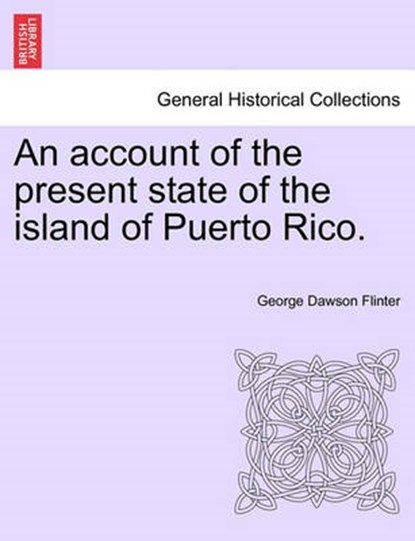 BRITISH LIBRARY

General Historical Collections

An account of the present state of the island of Puerto Rico.

George Dawson Flinter